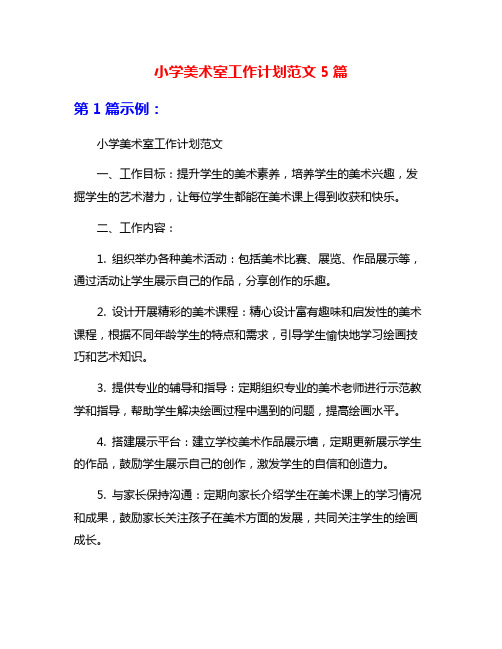 小学美术室工作计划范文 5 篇

第 1 篇示例：

小学美术室工作计划范文

一、工作目标：提升学生的美术素养，培养学生的美术兴趣，发掘学生的艺术潜力，让每位学生都能在美术课上得到收获和快乐。

二、工作内容：

1. 组织举办各种美术活动：包括美术比赛、展览、作品展示等，通过活动让学生展示自己的作品，分享创作的乐趣。

2. 设计开展精彩的美术课程：精心设计富有趣味和启发性的美术课程，根据不同年龄学生的特点和需求，引导学生愉快地学习绘画技巧和艺术知识。

3. 提供专业的辅导和指导：定期组织专业的美术老师进行示范教学和指导，帮助学生解决绘画过程中遇到的问题，提高绘画水平。

4. 搭建展示平台：建立学校美术作品展示墙，定期更新展示学生的作品，鼓励学生展示自己的创作，激发学生的自信和创造力。

5. 与家长保持沟通：定期向家长介绍学生在美术课上的学习情况和成果，鼓励家长关注孩子在美术方面的发展，共同关注学生的绘画成长。